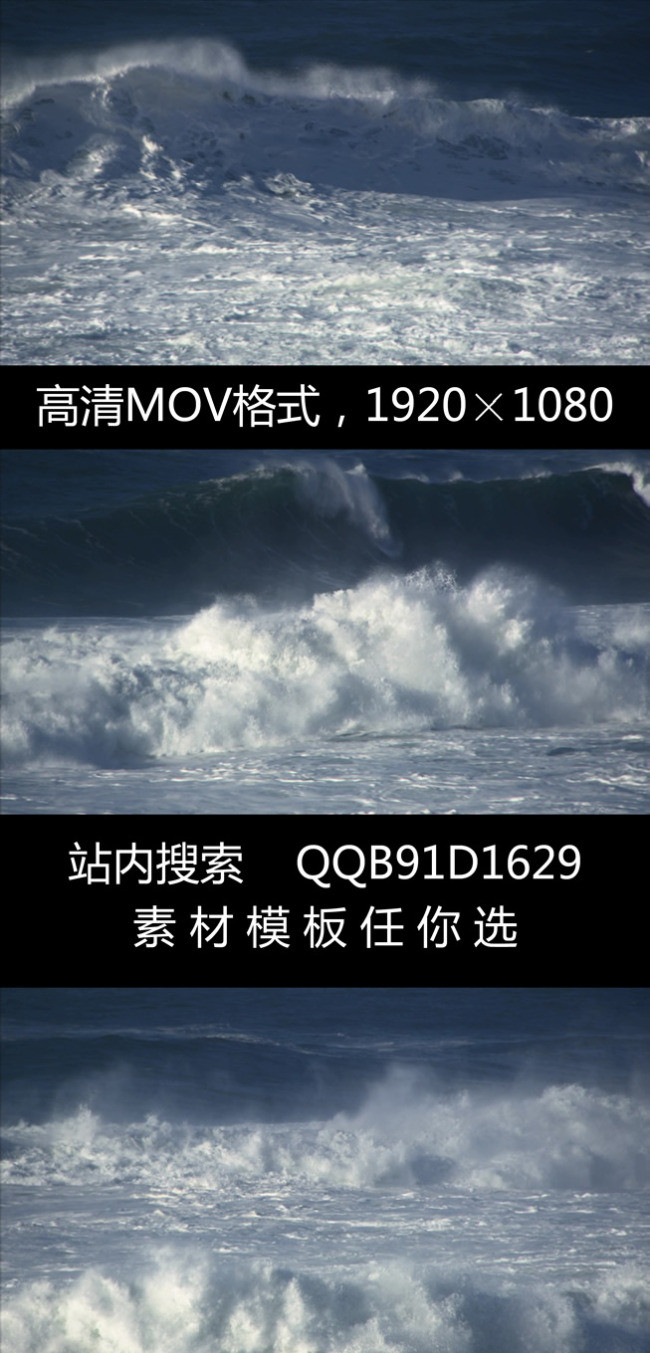 高清MOV格式，1920×1080

站内搜索 QQB91D1629
素材模板任你选